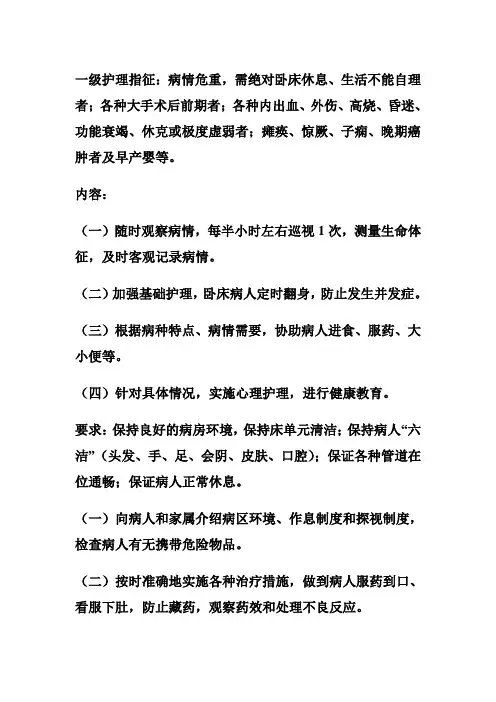 一级护理指征：病情危重，需绝对卧床休息、生活不能自理者；各种大手术后前期者；各种内出血、外伤、高烧、昏迷、功能衰竭、休克或极度虚弱者；瘫痪、惊厥、子痫、晚期癌肿者及早产婴等。

内容：

（一）随时观察病情，每半小时左右巡视 1 次，测量生命体征，及时客观记录病情。

（二）加强基础护理，卧床病人定时翻身，防止发生并发症。

（三）根据病种特点、病情需要，协助病人进食、服药、大小便等。

（四）针对具体情况，实施心理护理，进行健康教育。

要求：保持良好的病房环境，保持床单元清洁；保持病人“六洁”（头发、手、足、会阴、皮肤、口腔）；保证各种管道在位通畅；保证病人正常休息。

（一）向病人和家属介绍病区环境、作息制度和探视制度，检查病人有无携带危险物品。

（二）按时准确地实施各种治疗措施，做到病人服药到口、看服下肚，防止藏药，观察药效和处理不良反应。